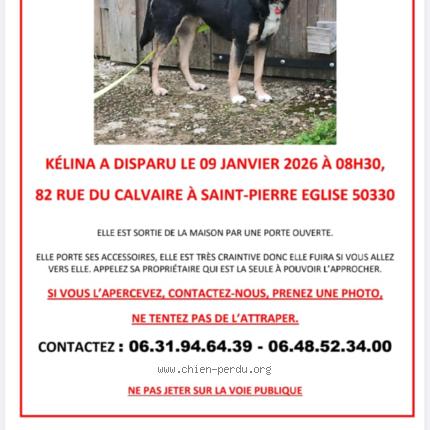 KÉLINA A DISPARU LE 09 JANVIER 2026 À 08H30,

82 RUE DU CALVAIRE À SAINT-PIERRE EGLISE 50330

ELLE EST SORTIE DE LA MAISON PAR UNE PORTE OUVERTE.

ELLE PORTE SES ACCESSOIRES, ELLE EST TRÈS CRAINTIVE DONC ELLE FUIRA SI VOUS ALLEZ VERS ELLE. APPELEZ SA PROPRIÉTAIRE QUI EST LA SEULE À POUVOIR L'APPROCHER.

SI VOUS L'APERCEVEZ, CONTACTEZ-NOUS, PRENEZ UNE PHOTO,

NE TENTEZ PAS DE L'ATTRAPER.

CONTACTEZ : 06.31.94.64.39 - 06.48.52.34.00

www.chien-perdu.org

NE PAS JETER SUR LA VOIE PUBLIQUE